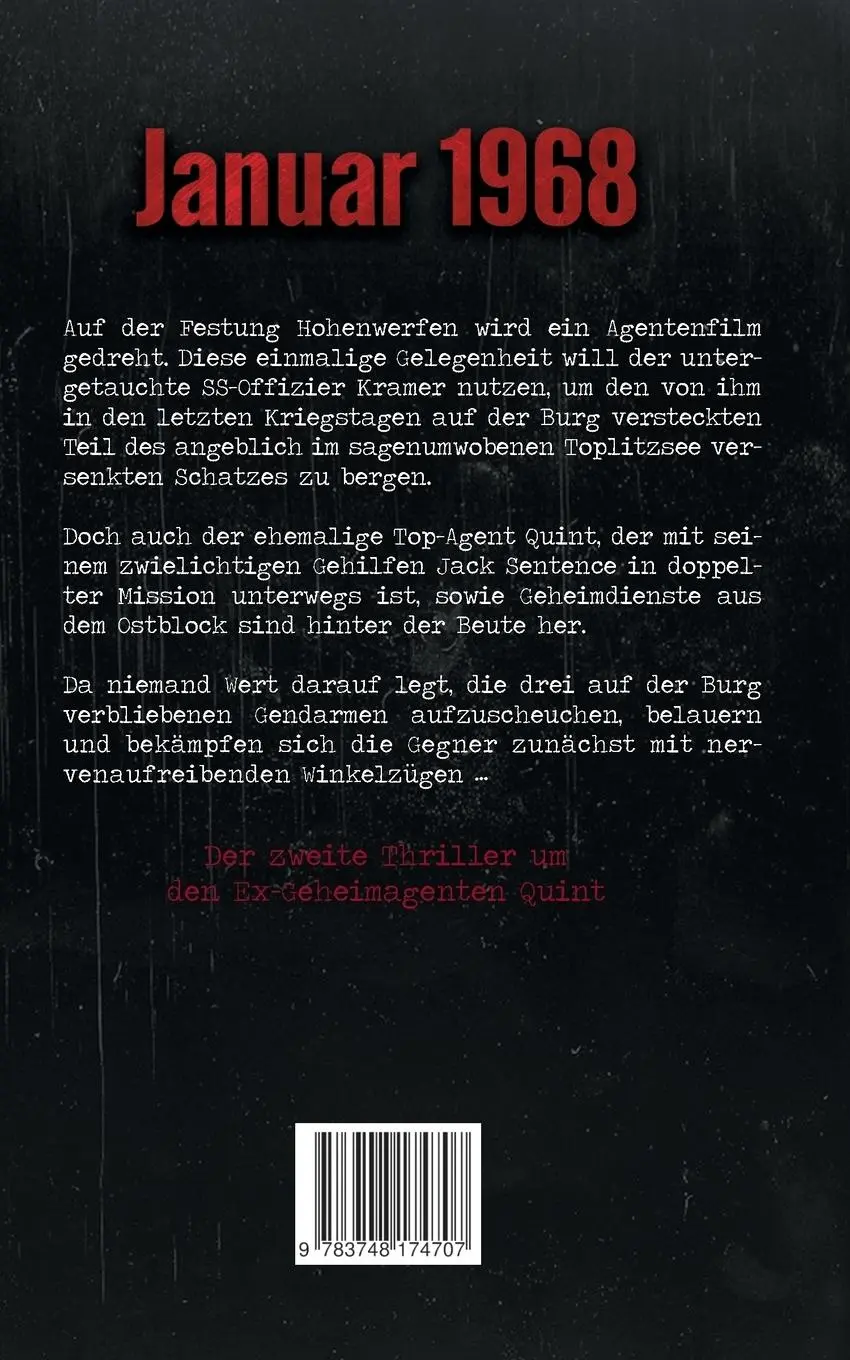 Januar 1968

Auf der Festung Hohenwerfen wird ein Agentenfilm gedreht. Diese einmalige Gelegenheit will der untergetauchte SS-Offizier Kramer nutzen, um den von ihm in den letzten Kriegstagen auf der Burg versteckten Teil des angeblich im sagenumwobenen Toplitzsee versenkten Schatzes zu bergen.

Doch auch der ehemalige Top-Agent Quint, der mit seinem zwielichtigen Gehilfen Jack Sentence in doppelter Mission unterwegs ist, sowie Geheimdienste aus dem Ostblock sind hinter der Beute her.

Da niemand Wert darauf legt, die drei auf der Burg verbliebenen Gendarmen aufzuscheuchen, belauern und bekämpfen sich die Gegner zunächst mit nervenaufreibenden Winkelzügen ...

Der zweite Thriller um den Ex-Geheimagenten Quint

9 783748 174707